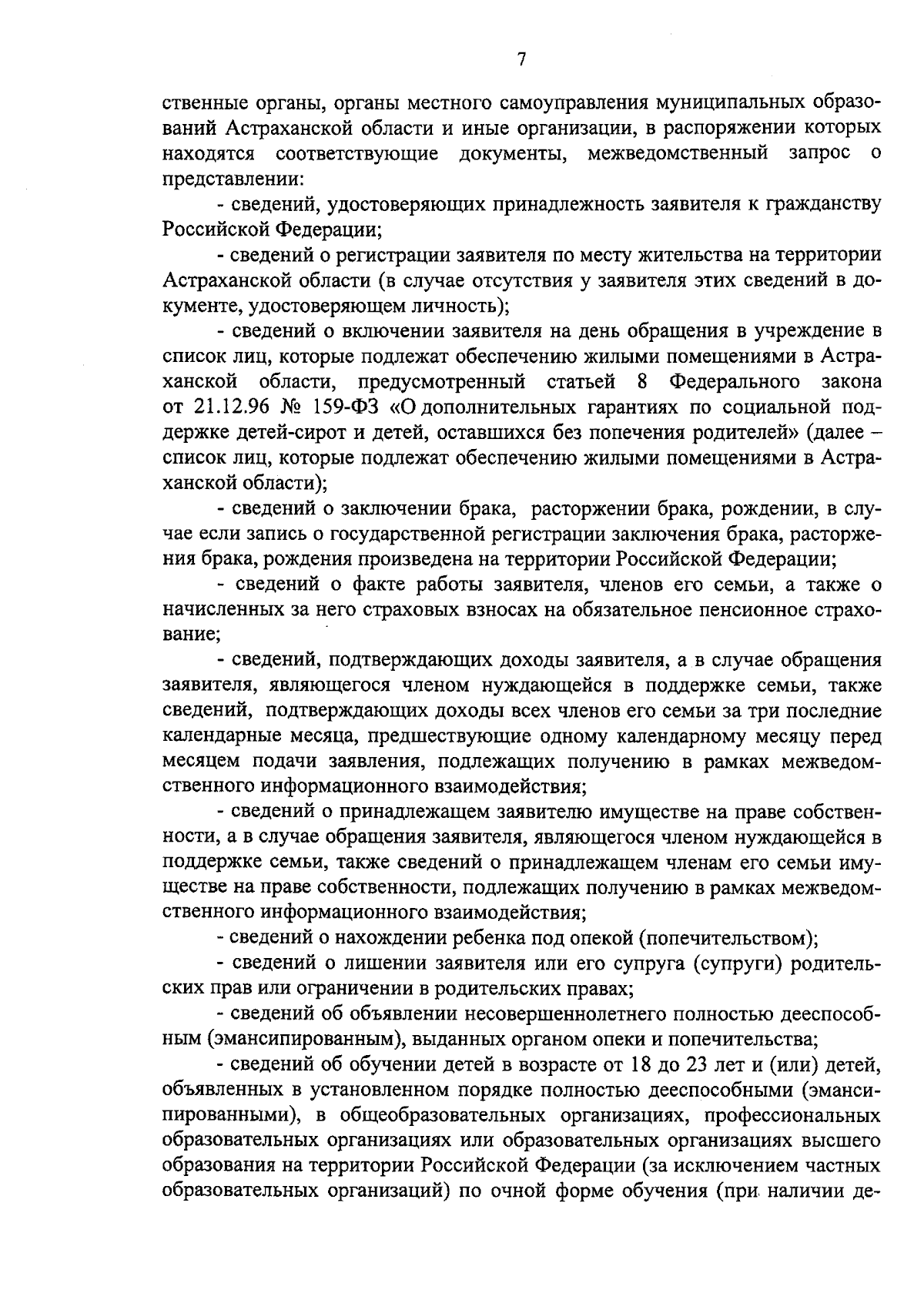 7

ственные органы, органы местного самоуправления муниципальных образований Астраханской области и иные организации, в распоряжении которых находятся соответствующие документы, межведомственный запрос о представлении:

- сведений, удостоверяющих принадлежность заявителя к гражданству Российской Федерации;

- сведений о регистрации заявителя по месту жительства на территории Астраханской области (в случае отсутствия у заявителя этих сведений в документе, удостоверяющем личность);

- сведений о включении заявителя на день обращения в учреждение в список лиц, которые подлежат обеспечению жилыми помещениями в Астраханской области, предусмотренный статьей 8 Федерального закона от 21.12.96 № 159-ФЗ «О дополнительных гарантиях по социальной поддержке детей-сирот и детей, оставшихся без попечения родителей» (далее – список лиц, которые подлежат обеспечению жилыми помещениями в Астраханской области);

- сведений о заключении брака, расторжении брака, рождении, в случае если запись о государственной регистрации заключения брака, расторжения брака, рождения произведена на территории Российской Федерации;

- сведений о факте работы заявителя, членов его семьи, а также о начисленных за него страховых взносах на обязательное пенсионное страхование;

- сведений, подтверждающих доходы заявителя, а в случае обращения заявителя, являющегося членом нуждающейся в поддержке семьи, также сведений, подтверждающих доходы всех членов его семьи за три последние календарные месяца, предшествующие одному календарному месяцу перед месяцем подачи заявления, подлежащих получению в рамках межведомственного информационного взаимодействия;

- сведений о принадлежащем заявителю имуществе на праве собственности, а в случае обращения заявителя, являющегося членом нуждающейся в поддержке семьи, также сведений о принадлежащем членам его семьи имуществе на праве собственности, подлежащих получению в рамках межведомственного информационного взаимодействия;

- сведений о нахождении ребенка под опекой (попечительством);

- сведений о лишении заявителя или его супруга (супруги) родительских прав или ограничении в родительских правах;

- сведений об объявлении несовершеннолетнего полностью дееспособным (эмансипированным), выданных органом опеки и попечительства;

- сведений об обучении детей в возрасте от 18 до 23 лет и (или) детей, объявленных в установленном порядке полностью дееспособными (эмансипированными), в общеобразовательных организациях, профессиональных образовательных организациях или образовательных организациях высшего образования на территории Российской Федерации (за исключением частных образовательных организаций) по очной форме обучения (при наличии де-